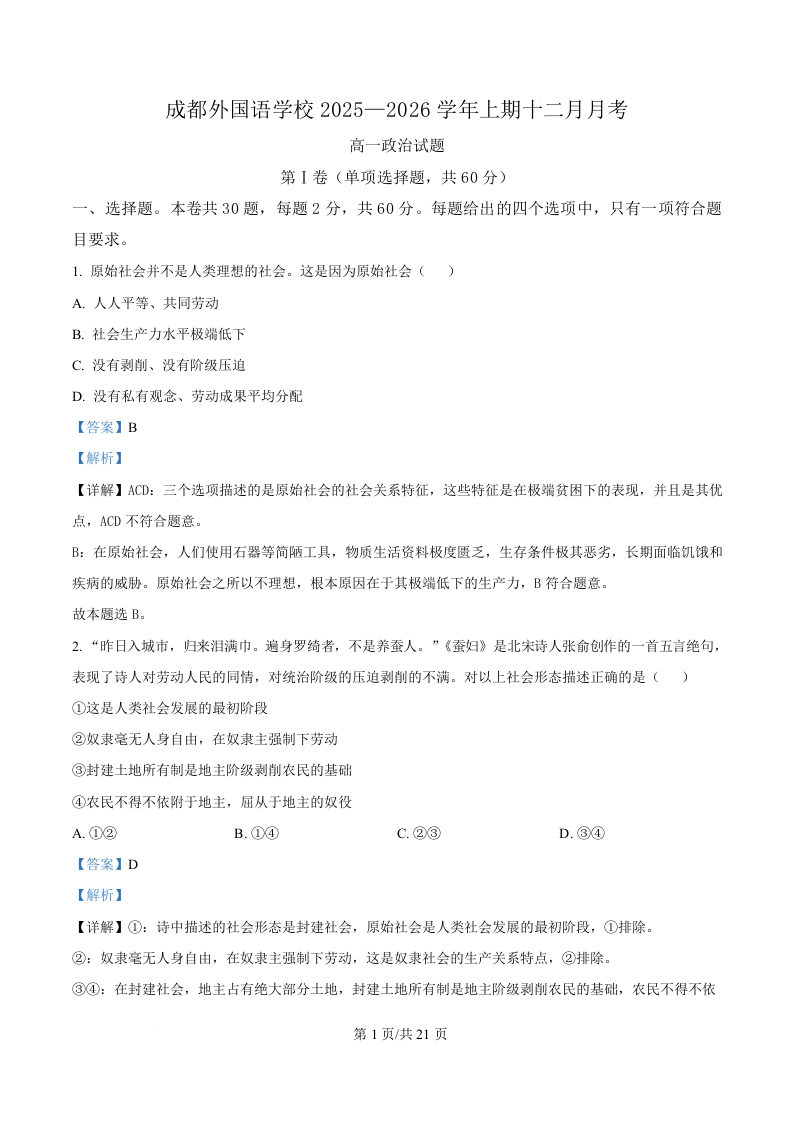 成都外国语学校 2025—2026 学年上期十二月月考

高一政治试题

第Ⅰ卷（单项选择题，共 60 分）

一、选择题。本卷共 30 题，每题 2 分，共 60 分。每题给出的四个选项中，只有一项符合题目要求。

1. 原始社会并不是人类理想的社会。这是因为原始社会（　　）

A. 人人平等、共同劳动

B. 社会生产力水平极端低下

C. 没有剥削、没有阶级压迫

D. 没有私有观念、劳动成果平均分配

【答案】B

【解析】

【详解】ACD：三个选项描述的是原始社会的社会关系特征，这些特征是在极端贫困下的表现，并且是其优点，ACD 不符合题意。

B：在原始社会，人们使用石器等简陋工具，物质生活资料极度匮乏，生存条件极其恶劣，长期面临饥饿和疾病的威胁。原始社会之所以不理想，根本原因在于其极端低下的生产力，B 符合题意。

故本题选 B。

2. “昨日入城市，归来泪满巾。遍身罗绮者，不是养蚕人。”《蚕妇》是北宋诗人张俞创作的一首五言绝句，表现了诗人对劳动人民的同情，对统治阶级的压迫剥削的不满。对以上社会形态描述正确的是（　　）

①这是人类社会发展的最初阶段

②奴隶毫无人身自由，在奴隶主强制下劳动

③封建土地所有制是地主阶级剥削农民的基础

④农民不得不依附于地主，屈从于地主的奴役

A. ①②　　B. ①④　　C. ②③　　D. ③④

【答案】D

【解析】

【详解】①：诗中描述的社会形态是封建社会，原始社会是人类社会发展的最初阶段，①排除。

②：奴隶毫无人身自由，在奴隶主强制下劳动，这是奴隶社会的生产关系特点，②排除。

③④：在封建社会，地主占有绝大部分土地，封建土地所有制是地主阶级剥削农民的基础，农民不得不依

第 1 页/共 21 页